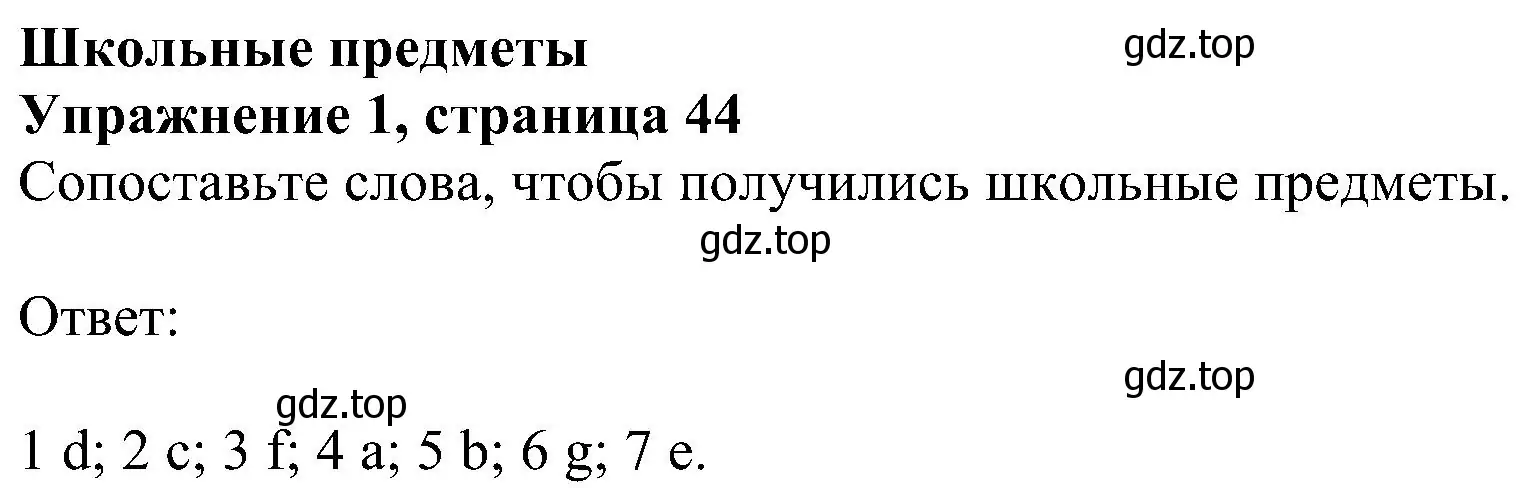 **Школьные предметы**
gdz.top
**Упражнение 1, страница 44**
Сопоставьте слова, чтобы получились школьные предметы.
gdz.top

Ответ:
gdz.top
gdz.top
1 d; 2 c; 3 f; 4 a; 5 b; 6 g; 7 e.